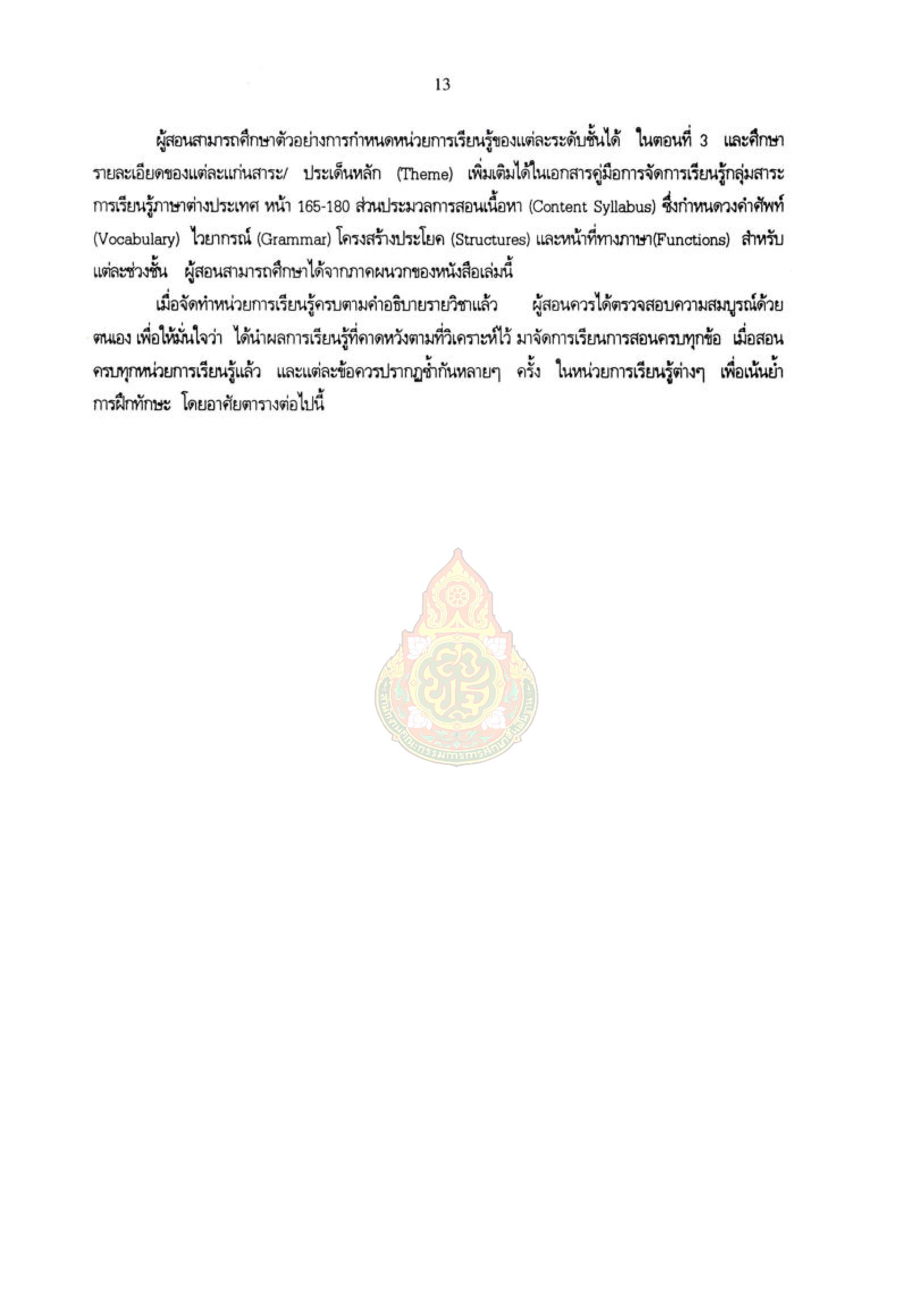 13

ผู้สอนสามารถศึกษาตัวอย่างการกำหนดหน่วยการเรียนรู้ของแต่ละระดับชั้นได้ ในตอนที่ 3 และศึกษารายละเอียดของแต่ละแก่นสาระ/ ประเด็นหลัก (Theme) เพิ่มเติมได้ในเอกสารคู่มือการจัดการเรียนรู้กลุ่มสาระการเรียนรู้ภาษาต่างประเทศ หน้า 165-180 ส่วนประมวลการสอนเนื้อหา (Content Syllabus) ซึ่งกำหนดวงคำศัพท์ (Vocabulary) ไวยากรณ์ (Grammar) โครงสร้างประโยค (Structures) และหน้าที่ทางภาษา(Functions) สำหรับแต่ละช่วงชั้น ผู้สอนสามารถศึกษาได้จากภาคผนวกของหนังสือเล่มนี้

เมื่อจัดทำหน่วยการเรียนรู้ครบตามคำอธิบายรายวิชาแล้ว ผู้สอนควรได้ตรวจสอบความสมบูรณ์ด้วยตนเอง เพื่อให้มั่นใจว่า ได้นำผลการเรียนรู้ที่คาดหวังตามที่วิเคราะห์ไว้ มาจัดการเรียนการสอนครบทุกข้อ เมื่อสอนครบทุกหน่วยการเรียนรู้แล้ว และแต่ละข้อควรปรากฏซ้ำกันหลายๆ ครั้ง ในหน่วยการเรียนรู้ต่างๆ เพื่อเน้นย้ำการฝึกทักษะ โดยอาศัยตารางต่อไปนี้

สำนักงานคณะกรรมการการศึกษาขั้นพื้นฐาน